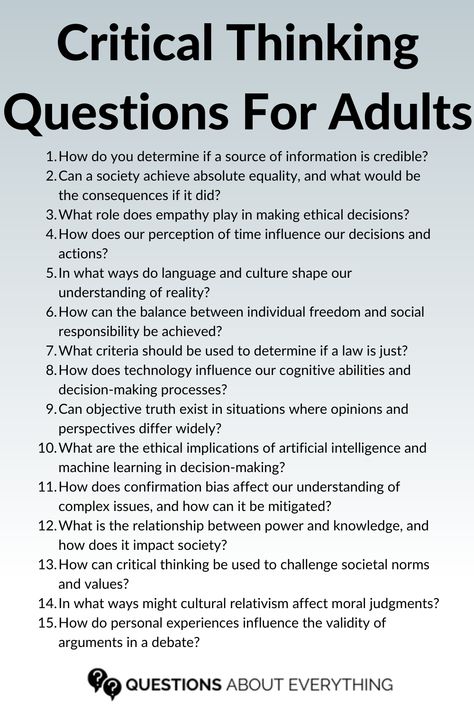 Critical Thinking Questions For Adults

1. How do you determine if a source of information is credible?
2. Can a society achieve absolute equality, and what would be the consequences if it did?
3. What role does empathy play in making ethical decisions?
4. How does our perception of time influence our decisions and actions?
5. In what ways do language and culture shape our understanding of reality?
6. How can the balance between individual freedom and social responsibility be achieved?
7. What criteria should be used to determine if a law is just?
8. How does technology influence our cognitive abilities and decision-making processes?
9. Can objective truth exist in situations where opinions and perspectives differ widely?
10. What are the ethical implications of artificial intelligence and machine learning in decision-making?
11. How does confirmation bias affect our understanding of complex issues, and how can it be mitigated?
12. What is the relationship between power and knowledge, and how does it impact society?
13. How can critical thinking be used to challenge societal norms and values?
14. In what ways might cultural relativism affect moral judgments?
15. How do personal experiences influence the validity of arguments in a debate?

QUESTIONS ABOUT EVERYTHING